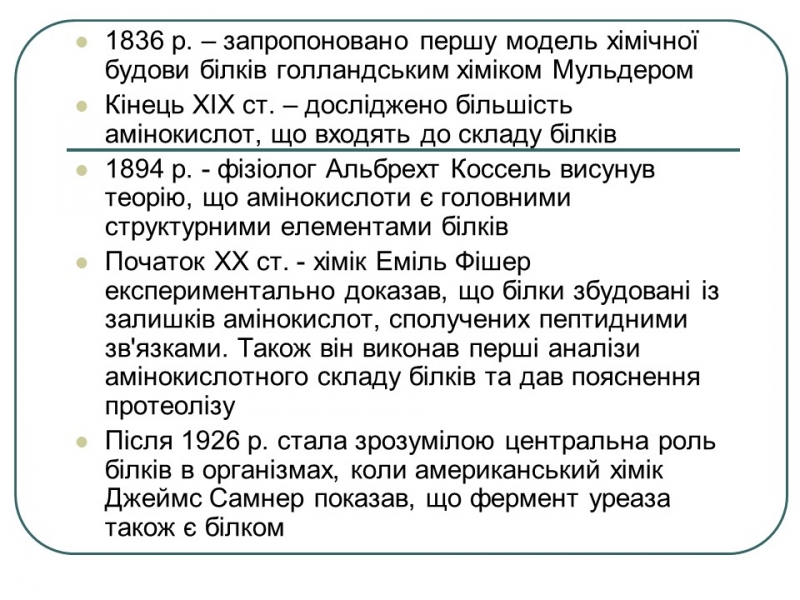 1836 р. – запропоновано першу модель хімічної будови білків голландським хіміком Мульдером

Кінець XIX ст. – досліджено більшість амінокислот, що входять до складу білків

1894 р. - фізіолог Альбрехт Коссель висунув теорію, що амінокислоти є головними структурними елементами білків

Початок XX ст. - хімік Еміль Фішер експериментально доказав, що білки збудовані із залишків амінокислот, сполучених пептидними зв'язками. Також він виконав перші аналізи амінокислотного складу білків та дав пояснення протеолізу

Після 1926 р. стала зрозумілою центральна роль білків в організмах, коли американський хімік Джеймс Самнер показав, що фермент уреаза також є білком